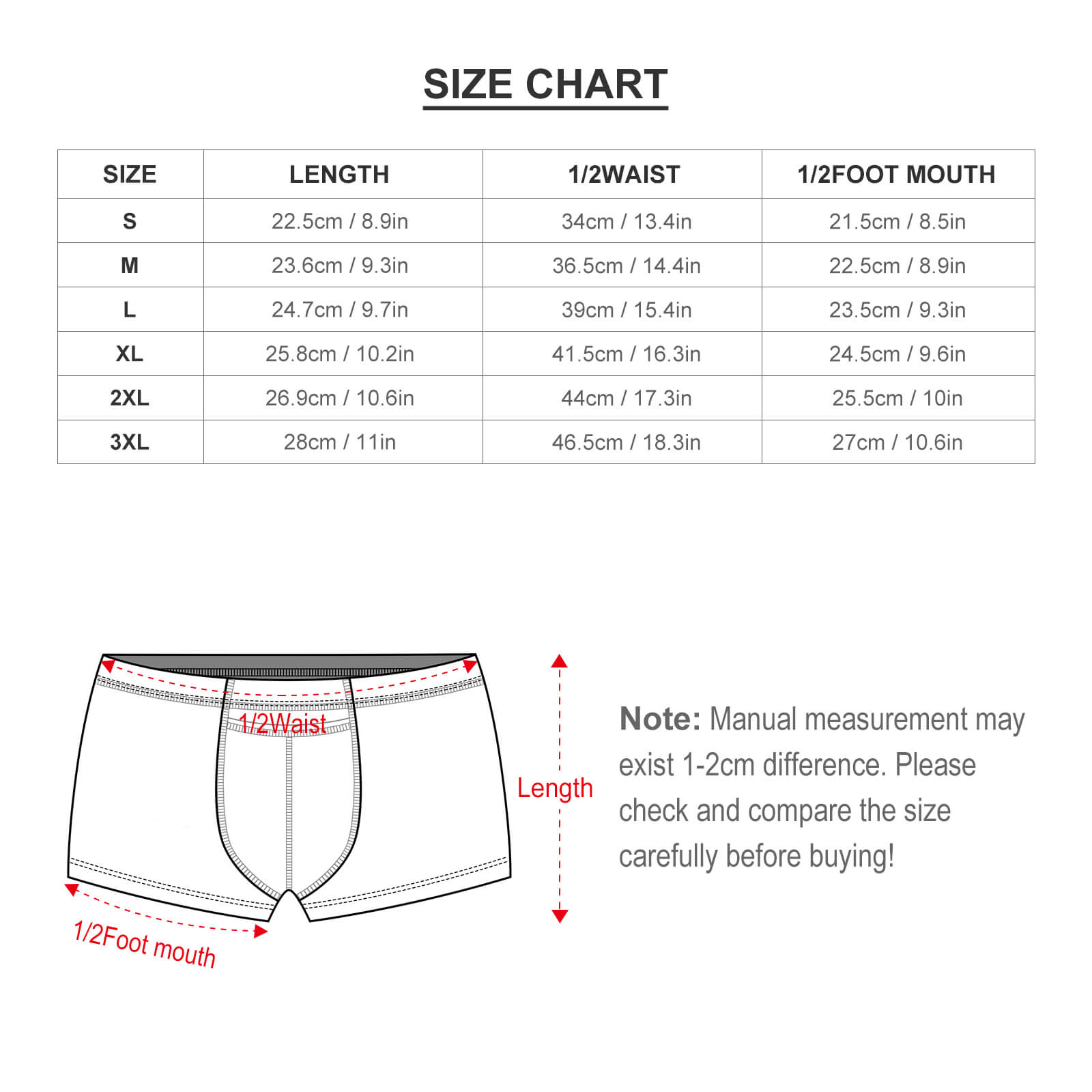 SIZE CHART

| SIZE | LENGTH | 1/2WAIST | 1/2FOOT MOUTH |
|---|---|---|---|
| S | 22.5cm / 8.9in | 34cm / 13.4in | 21.5cm / 8.5in |
| M | 23.6cm / 9.3in | 36.5cm / 14.4in | 22.5cm / 8.9in |
| L | 24.7cm / 9.7in | 39cm / 15.4in | 23.5cm / 9.3in |
| XL | 25.8cm / 10.2in | 41.5cm / 16.3in | 24.5cm / 9.6in |
| 2XL | 26.9cm / 10.6in | 44cm / 17.3in | 25.5cm / 10in |
| 3XL | 28cm / 11in | 46.5cm / 18.3in | 27cm / 10.6in |

1/2Waist

Length

1/2Foot mouth

Note: Manual measurement may exist 1-2cm difference. Please check and compare the size carefully before buying!